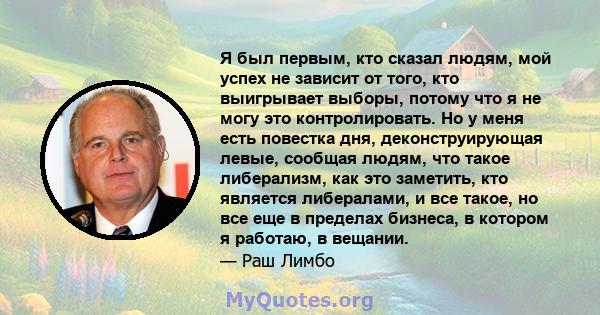 Я был первым, кто сказал людям, мой успех не зависит от того, кто выигрывает выборы, потому что я не могу это контролировать. Но у меня есть повестка дня, деконструирующая левые, сообщая людям, что такое либерализм, как это заметить, кто является либералами, и все такое, но все еще в пределах бизнеса, в котором я работаю, в вещании.
— Раш Лимбо

MyQuotes.org